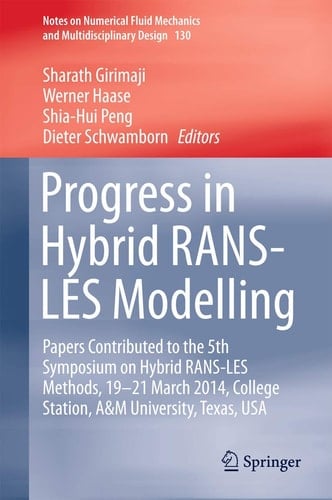 Notes on Numerical Fluid Mechanics and Multidisciplinary Design 130

Sharath Girimaji
Werner Haase
Shia-Hui Peng
Dieter Schwamborn Editors

Progress in Hybrid RANS-LES Modelling

Papers Contributed to the 5th Symposium on Hybrid RANS-LES Methods, 19–21 March 2014, College Station, A&M University, Texas, USA

Springer